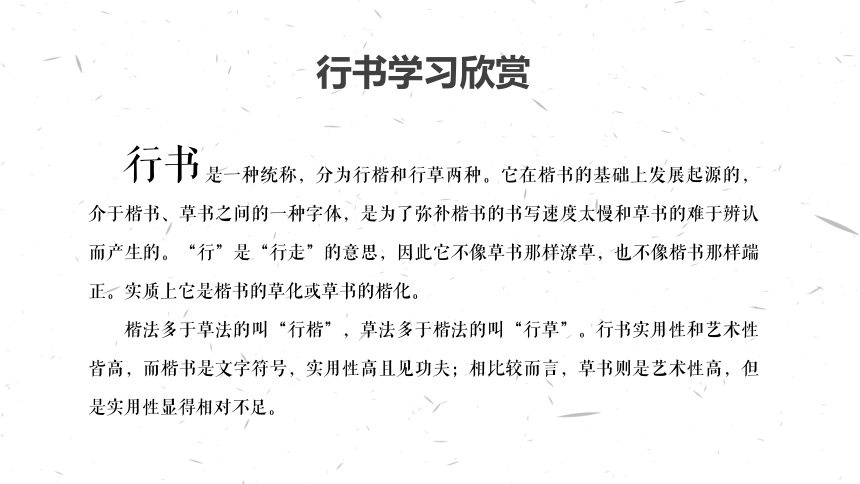 行书学习欣赏

行书是一种统称，分为行楷和行草两种。它在楷书的基础上发展起源的，介于楷书、草书之间的一种字体，是为了弥补楷书的书写速度太慢和草书的难于辨认而产生的。“行”是“行走”的意思，因此它不像草书那样潦草，也不像楷书那样端正。实质上它是楷书的草化或草书的楷化。

楷法多于草法的叫“行楷”，草法多于楷法的叫“行草”。行书实用性和艺术性皆高，而楷书是文字符号，实用性高且见功夫；相比较而言，草书则是艺术性高，但是实用性显得相对不足。